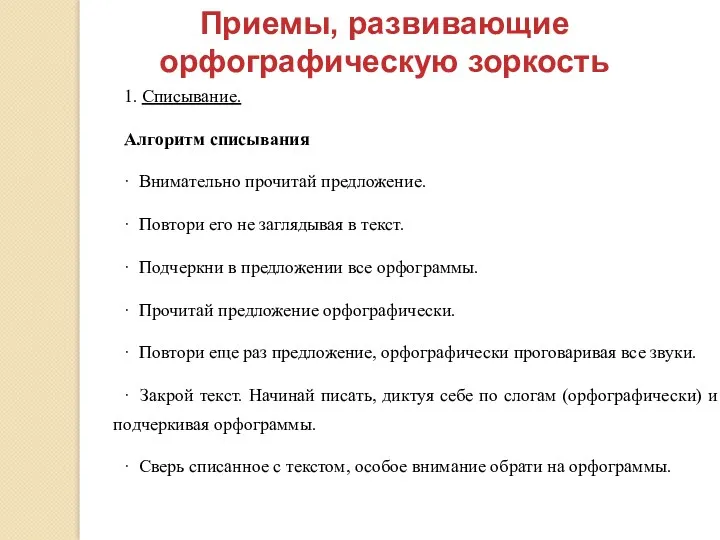 Приемы, развивающие орфографическую зоркость

1. Списывание.

Алгоритм списывания

· Внимательно прочитай предложение.

· Повтори его не заглядывая в текст.

· Подчеркни в предложении все орфограммы.

· Прочитай предложение орфографически.

· Повтори еще раз предложение, орфографически проговаривая все звуки.

· Закрой текст. Начинай писать, диктуя себе по слогам (орфографически) и подчеркивая орфограммы.

· Сверь списанное с текстом, особое внимание обрати на орфограммы.